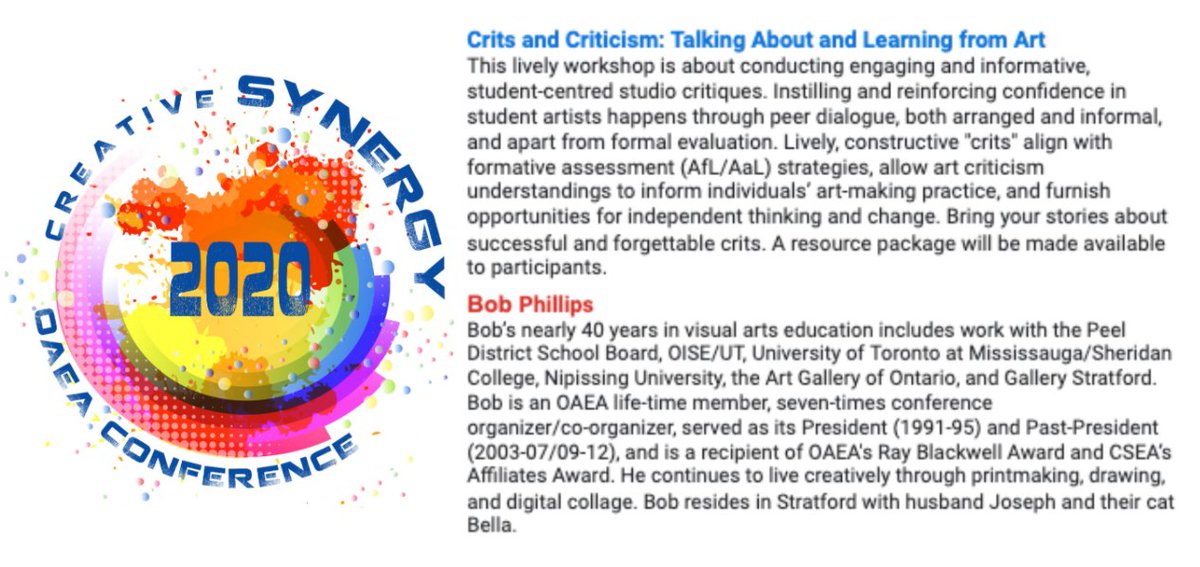 CREATIVE SYNERGY
2020
OAEA CONFERENCE

Crits and Criticism: Talking About and Learning from Art
This lively workshop is about conducting engaging and informative, student-centred studio critiques. Instilling and reinforcing confidence in student artists happens through peer dialogue, both arranged and informal, and apart from formal evaluation. Lively, constructive "crits" align with formative assessment (AfL/AaL) strategies, allow art criticism understandings to inform individuals' art-making practice, and furnish opportunities for independent thinking and change. Bring your stories about successful and forgettable crits. A resource package will be made available to participants.

Bob Phillips
Bob's nearly 40 years in visual arts education includes work with the Peel District School Board, OISE/UT, University of Toronto at Mississauga/Sheridan College, Nipissing University, the Art Gallery of Ontario, and Gallery Stratford. Bob is an OAEA life-time member, seven-times conference organizer/co-organizer, served as its President (1991-95) and Past-President (2003-07/09-12), and is a recipient of OAEA's Ray Blackwell Award and CSEA's Affiliates Award. He continues to live creatively through printmaking, drawing, and digital collage. Bob resides in Stratford with husband Joseph and their cat Bella.